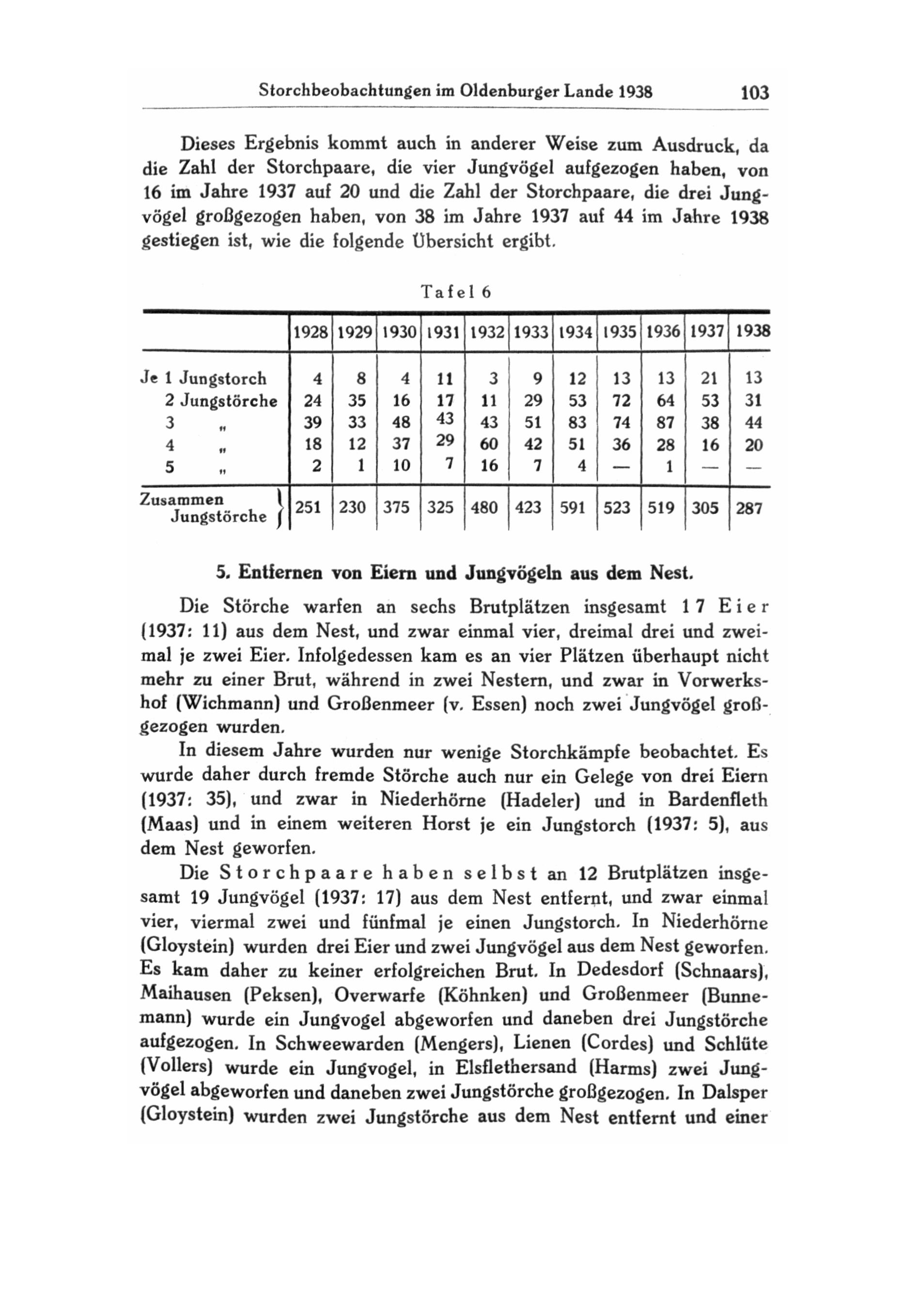 Storchbeobachtungen im Oldenburger Lande 1938 103

Dieses Ergebnis kommt auch in anderer Weise zum Ausdruck, da die Zahl der Storchpaare, die vier Jungvögel aufgezogen haben, von 16 im Jahre 1937 auf 20 und die Zahl der Storchpaare, die drei Jungvögel großgezogen haben, von 38 im Jahre 1937 auf 44 im Jahre 1938 gestiegen ist, wie die folgende Übersicht ergibt.

Tafel 6

| | 1928 | 1929 | 1930 | 1931 | 1932 | 1933 | 1934 | 1935 | 1936 | 1937 | 1938 |
|---|---|---|---|---|---|---|---|---|---|---|---|
| Je 1 Jungstorch | 4 | 8 | 4 | 11 | 3 | 9 | 12 | 13 | 13 | 21 | 13 |
| 2 Jungstörche | 24 | 35 | 16 | 17 | 11 | 29 | 53 | 72 | 64 | 53 | 31 |
| 3 „ | 39 | 33 | 48 | 43 | 43 | 51 | 83 | 74 | 87 | 38 | 44 |
| 4 „ | 18 | 12 | 37 | 29 | 60 | 42 | 51 | 36 | 28 | 16 | 20 |
| 5 „ | 2 | 1 | 10 | 7 | 16 | 7 | 4 | — | 1 | — | — |
| Zusammen Jungstörche | 251 | 230 | 375 | 325 | 480 | 423 | 591 | 523 | 519 | 305 | 287 |

5. Entfernen von Eiern und Jungvögeln aus dem Nest.

Die Störche warfen an sechs Brutplätzen insgesamt 17 Eier (1937: 11) aus dem Nest, und zwar einmal vier, dreimal drei und zweimal je zwei Eier. Infolgedessen kam es an vier Plätzen überhaupt nicht mehr zu einer Brut, während in zwei Nestern, und zwar in Vorwerkshof (Wichmann) und Großenmeer (v. Essen) noch zwei Jungvögel großgezogen wurden.

In diesem Jahre wurden nur wenige Storchkämpfe beobachtet. Es wurde daher durch fremde Störche auch nur ein Gelege von drei Eiern (1937: 35), und zwar in Niederhörne (Hadeler) und in Bardenfleth (Maas) und in einem weiteren Horst je ein Jungstorch (1937: 5), aus dem Nest geworfen.

Die Storchpaare haben selbst an 12 Brutplätzen insgesamt 19 Jungvögel (1937: 17) aus dem Nest entfernt, und zwar einmal vier, viermal zwei und fünfmal je einen Jungstorch. In Niederhörne (Gloystein) wurden drei Eier und zwei Jungvögel aus dem Nest geworfen. Es kam daher zu keiner erfolgreichen Brut. In Dedesdorf (Schnaars), Maihausen (Peksen), Overwarfe (Köhnken) und Großenmeer (Bunnemann) wurde ein Jungvogel abgeworfen und daneben drei Jungstörche aufgezogen. In Schweewarden (Mengers), Lienen (Cordes) und Schlüte (Vollers) wurde ein Jungvogel, in Elsflethersand (Harms) zwei Jungvögel abgeworfen und daneben zwei Jungstörche großgezogen. In Dalsper (Gloystein) wurden zwei Jungstörche aus dem Nest entfernt und einer